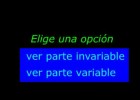 Elige una opción

ver parte invariable

ver parte variable